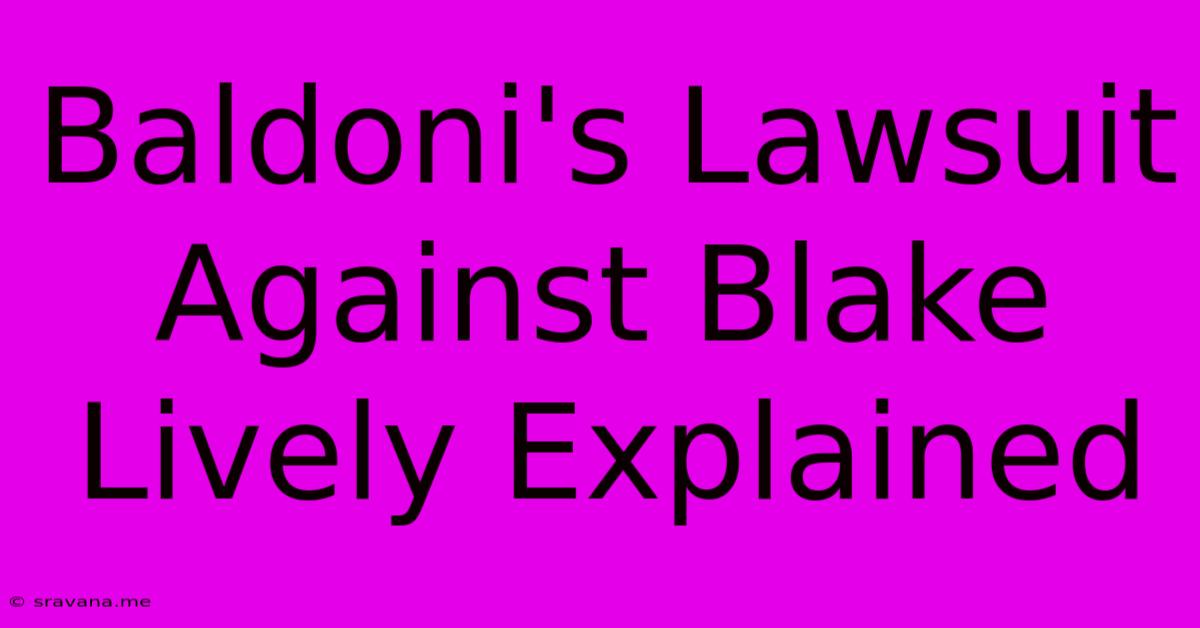 Baldoni's Lawsuit Against Blake Lively Explained

© sravana.me